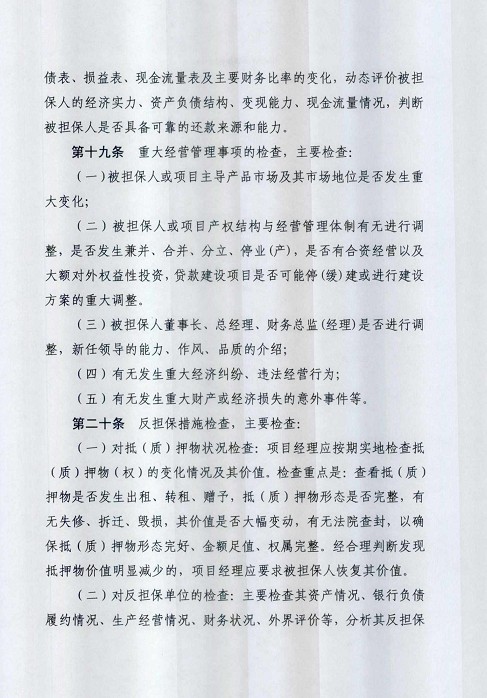 债表、损益表、现金流量表及主要财务比率的变化，动态评价被担保人的经济实力、资产负债结构、变现能力、现金流量情况，判断被担保人是否具备可靠的还款来源和能力。

第十九条　重大经营管理事项的检查，主要检查：

（一）被担保人或项目主导产品市场及其市场地位是否发生重大变化；

（二）被担保人或项目产权结构与经营管理体制有无进行调整，是否发生兼并、合并、分立、停业（产），是否有合资经营以及大额对外权益性投资，贷款建设项目是否可能停（缓）建或进行建设方案的重大调整。

（三）被担保人董事长、总经理、财务总监（经理）是否进行调整，新任领导的能力、作风、品质的介绍；

（四）有无发生重大经济纠纷、违法经营行为；

（五）有无发生重大财产或经济损失的意外事件等。

第二十条　反担保措施检查，主要检查：

（一）对抵（质）押物状况检查：项目经理应按期实地检查抵（质）押物（权）的变化情况及其价值。检查重点是：查看抵（质）押物是否发生出租、转租、赠予，抵（质）押物形态是否完整，有无失修、拆迁、毁损，其价值是否大幅变动，有无法院查封，以确保抵（质）押物形态完好、金额足值、权属完整。经合理判断发现抵押物价值明显减少的，项目经理应要求被担保人恢复其价值。

（二）对反担保单位的检查：主要检查其资产情况、银行负债履约情况、生产经营情况、财务状况、外界评价等，分析其反担保